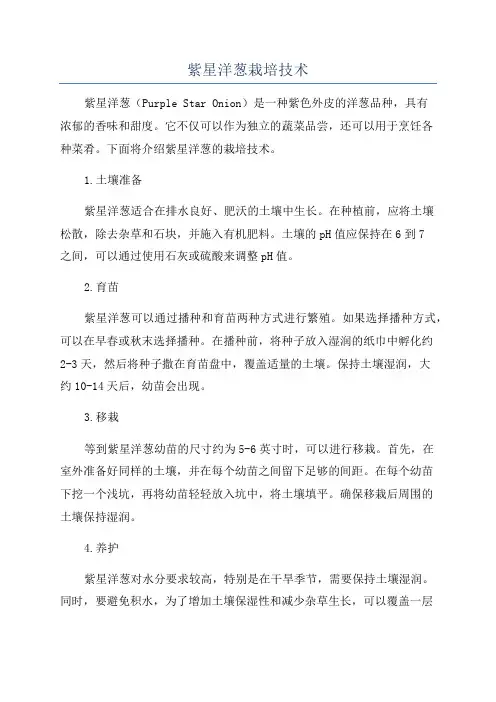 紫星洋葱栽培技术

紫星洋葱（Purple Star Onion）是一种紫色外皮的洋葱品种，具有浓郁的香味和甜度。它不仅可以作为独立的蔬菜品尝，还可以用于烹饪各种菜肴。下面将介绍紫星洋葱的栽培技术。

1.土壤准备

紫星洋葱适合在排水良好、肥沃的土壤中生长。在种植前，应将土壤松散，除去杂草和石块，并施入有机肥料。土壤的pH值应保持在6到7之间，可以通过使用石灰或硫酸来调整pH值。

2.育苗

紫星洋葱可以通过播种和育苗两种方式进行繁殖。如果选择播种方式，可以在早春或秋末选择播种。在播种前，将种子放入湿润的纸巾中孵化约2-3天，然后将种子撒在育苗盘中，覆盖适量的土壤。保持土壤湿润，大约10-14天后，幼苗会出现。

3.移栽

等到紫星洋葱幼苗的尺寸约为5-6英寸时，可以进行移栽。首先，在室外准备好同样的土壤，并在每个幼苗之间留下足够的间距。在每个幼苗下挖一个浅坑，再将幼苗轻轻放入坑中，将土壤填平。确保移栽后周围的土壤保持湿润。

4.养护

紫星洋葱对水分要求较高，特别是在干旱季节，需要保持土壤湿润。同时，要避免积水，为了增加土壤保湿性和减少杂草生长，可以覆盖一层